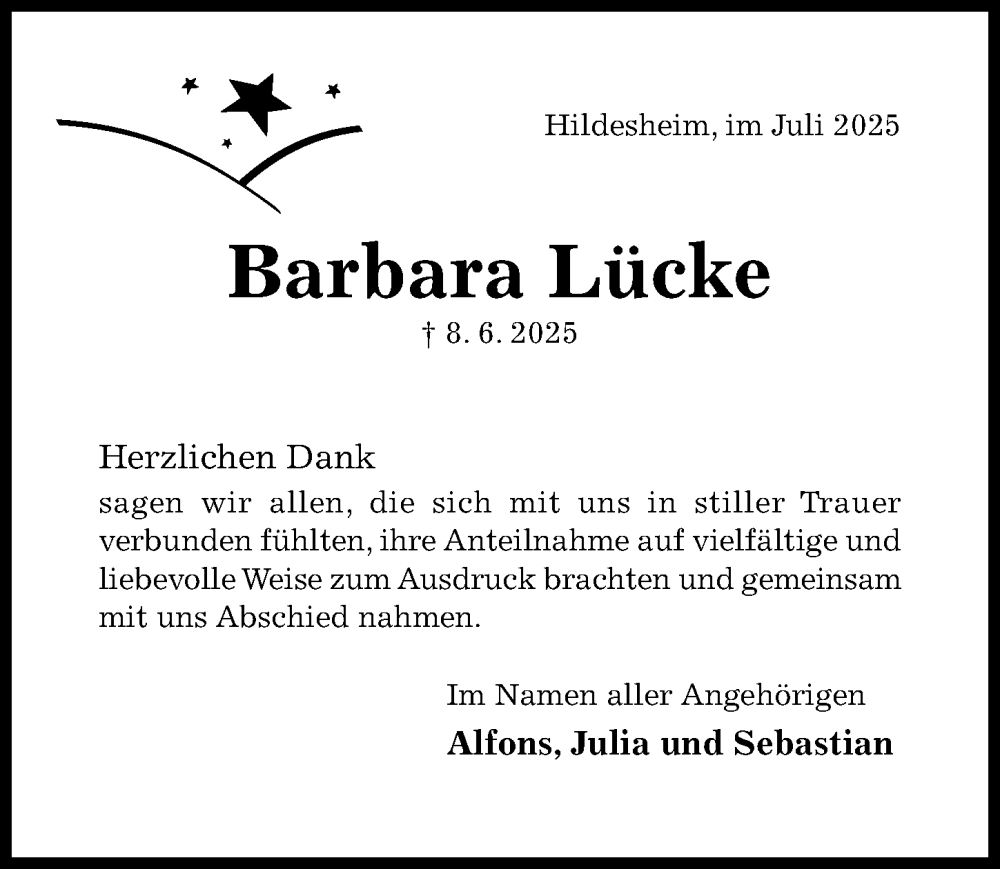 Hildesheim, im Juli 2025

Barbara Lücke

† 8. 6. 2025

Herzlichen Dank

sagen wir allen, die sich mit uns in stiller Trauer verbunden fühlten, ihre Anteilnahme auf vielfältige und liebevolle Weise zum Ausdruck brachten und gemeinsam mit uns Abschied nahmen.

Im Namen aller Angehörigen

Alfons, Julia und Sebastian